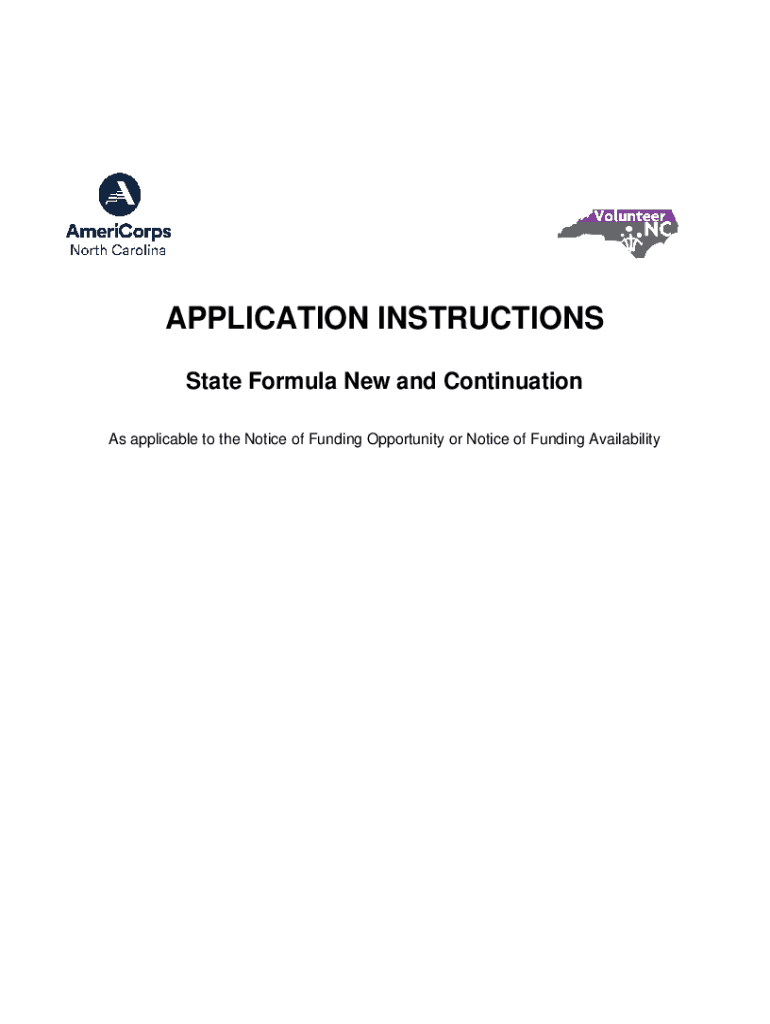 AmeriCorps
North Carolina

Volunteer
NC

APPLICATION INSTRUCTIONS

State Formula New and Continuation

As applicable to the Notice of Funding Opportunity or Notice of Funding Availability